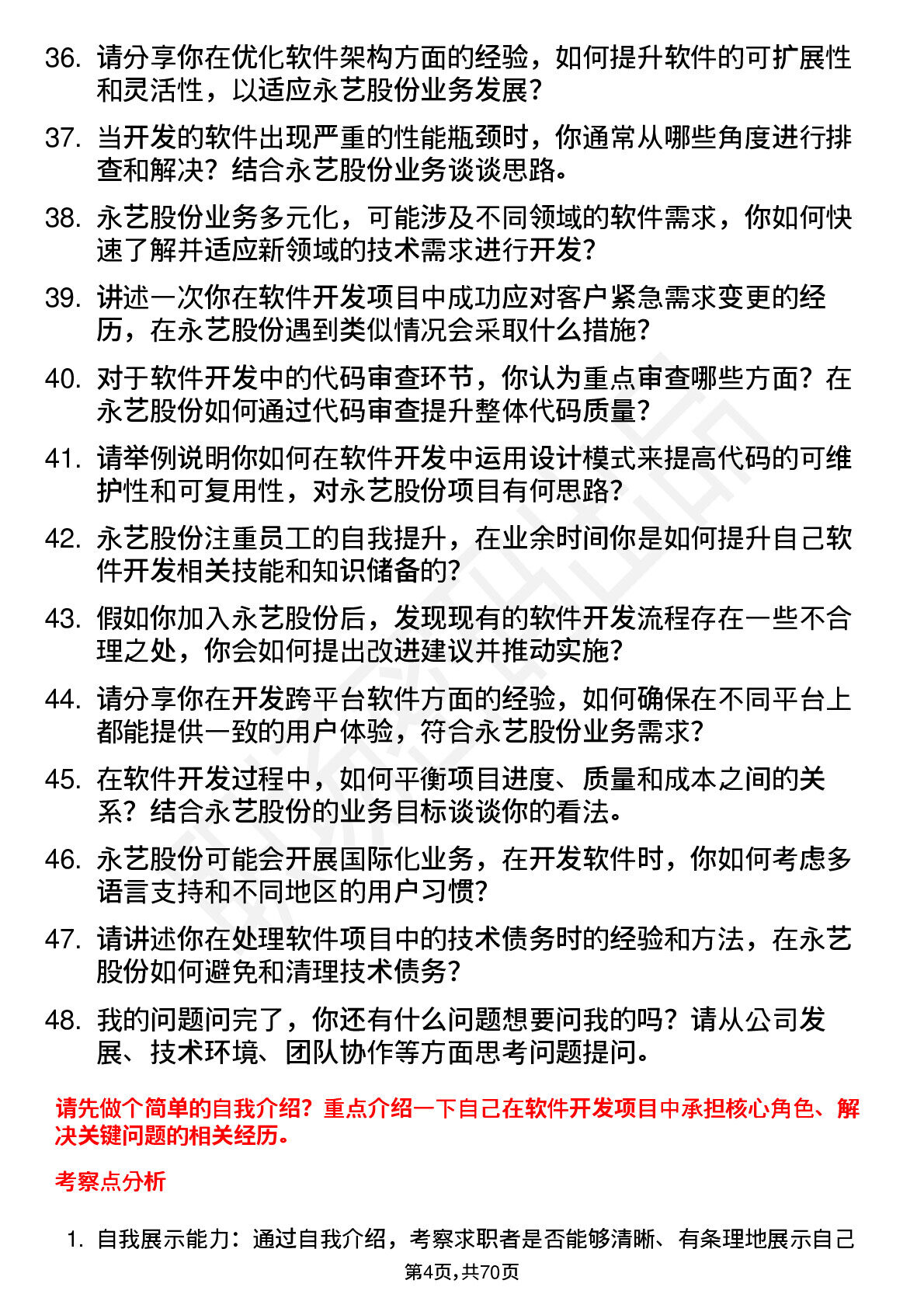 36. 请分享你在优化软件架构方面的经验，如何提升软件的可扩展性和灵活性，以适应永艺股份业务发展？

37. 当开发的软件出现严重的性能瓶颈时，你通常从哪些角度进行排查和解决？结合永艺股份业务谈谈思路。

38. 永艺股份业务多元化，可能涉及不同领域的软件需求，你如何快速了解并适应新领域的技术需求进行开发？

39. 讲述一次你在软件开发项目中成功应对客户紧急需求变更的经历，在永艺股份遇到类似情况会采取什么措施？

40. 对于软件开发中的代码审查环节，你认为重点审查哪些方面？在永艺股份如何通过代码审查提升整体代码质量？

41. 请举例说明你如何在软件开发中运用设计模式来提高代码的可维护性和可复用性，对永艺股份项目有何思路？

42. 永艺股份注重员工的自我提升，在业余时间你是如何提升自己软件开发相关技能和知识储备的？

43. 假如你加入永艺股份后，发现现有的软件开发流程存在一些不合理之处，你会如何提出改进建议并推动实施？

44. 请分享你在开发跨平台软件方面的经验，如何确保在不同平台上都能提供一致的用户体验，符合永艺股份业务需求？

45. 在软件开发过程中，如何平衡项目进度、质量和成本之间的关系？结合永艺股份的业务目标谈谈你的看法。

46. 永艺股份可能会开展国际化业务，在开发软件时，你如何考虑多语言支持和不同地区的用户习惯？

47. 请讲述你在处理软件项目中的技术债务时的经验和方法，在永艺股份如何避免和清理技术债务？

48. 我的问题问完了，你还有什么问题想要问我的吗？请从公司发展、技术环境、团队协作等方面思考问题提问。

请先做个简单的自我介绍？重点介绍一下自己在软件开发项目中承担核心角色、解决关键问题的相关经历。

考察点分析

1. 自我展示能力：通过自我介绍，考察求职者是否能够清晰、有条理地展示自己

第4页，共70页